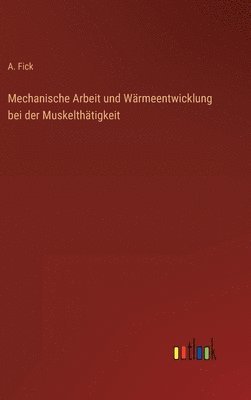 A. Fick

Mechanische Arbeit und Wärmeentwicklung bei der Muskelthätigkeit

outlook